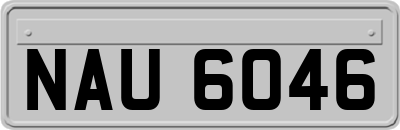 NAU 6046